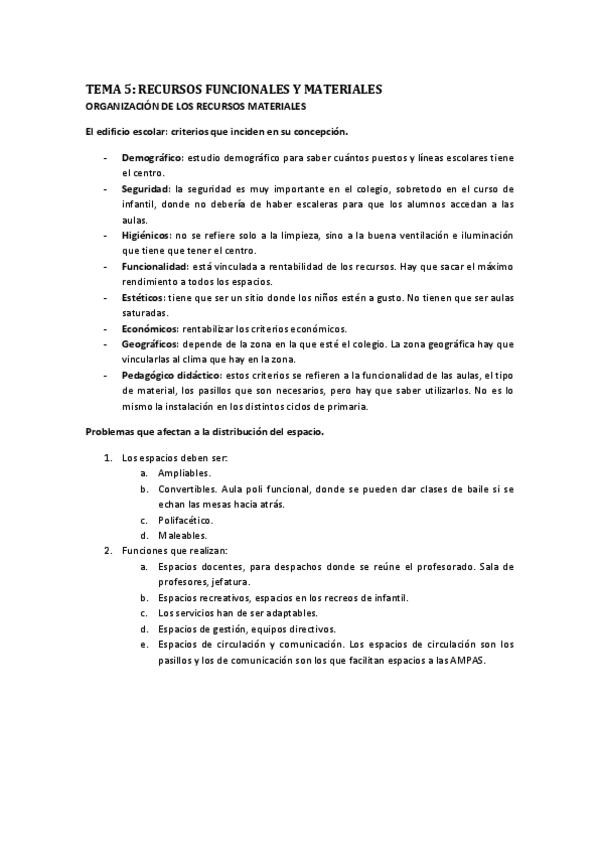 TEMA 5: RECURSOS FUNCIONALES Y MATERIALES
ORGANIZACIÓN DE LOS RECURSOS MATERIALES

El edificio escolar: criterios que inciden en su concepción.

- Demográfico: estudio demográfico para saber cuántos puestos y líneas escolares tiene el centro.
- Seguridad: la seguridad es muy importante en el colegio, sobretodo en el curso de infantil, donde no debería de haber escaleras para que los alumnos accedan a las aulas.
- Higiénicos: no se refiere solo a la limpieza, sino a la buena ventilación e iluminación que tiene que tener el centro.
- Funcionalidad: está vinculada a rentabilidad de los recursos. Hay que sacar el máximo rendimiento a todos los espacios.
- Estéticos: tiene que ser un sitio donde los niños estén a gusto. No tienen que ser aulas saturadas.
- Económicos: rentabilizar los criterios económicos.
- Geográficos: depende de la zona en la que esté el colegio. La zona geográfica hay que vincularlas al clima que hay en la zona.
- Pedagógico didáctico: estos criterios se refieren a la funcionalidad de las aulas, el tipo de material, los pasillos que son necesarios, pero hay que saber utilizarlos. No es lo mismo la instalación en los distintos ciclos de primaria.

Problemas que afectan a la distribución del espacio.

1. Los espacios deben ser:
 a. Ampliables.
 b. Convertibles. Aula poli funcional, donde se pueden dar clases de baile si se echan las mesas hacia atrás.
 c. Polifacético.
 d. Maleables.
2. Funciones que realizan:
 a. Espacios docentes, para despachos donde se reúne el profesorado. Sala de profesores, jefatura.
 b. Espacios recreativos, espacios en los recreos de infantil.
 c. Los servicios han de ser adaptables.
 d. Espacios de gestión, equipos directivos.
 e. Espacios de circulación y comunicación. Los espacios de circulación son los pasillos y los de comunicación son los que facilitan espacios a las AMPAS.